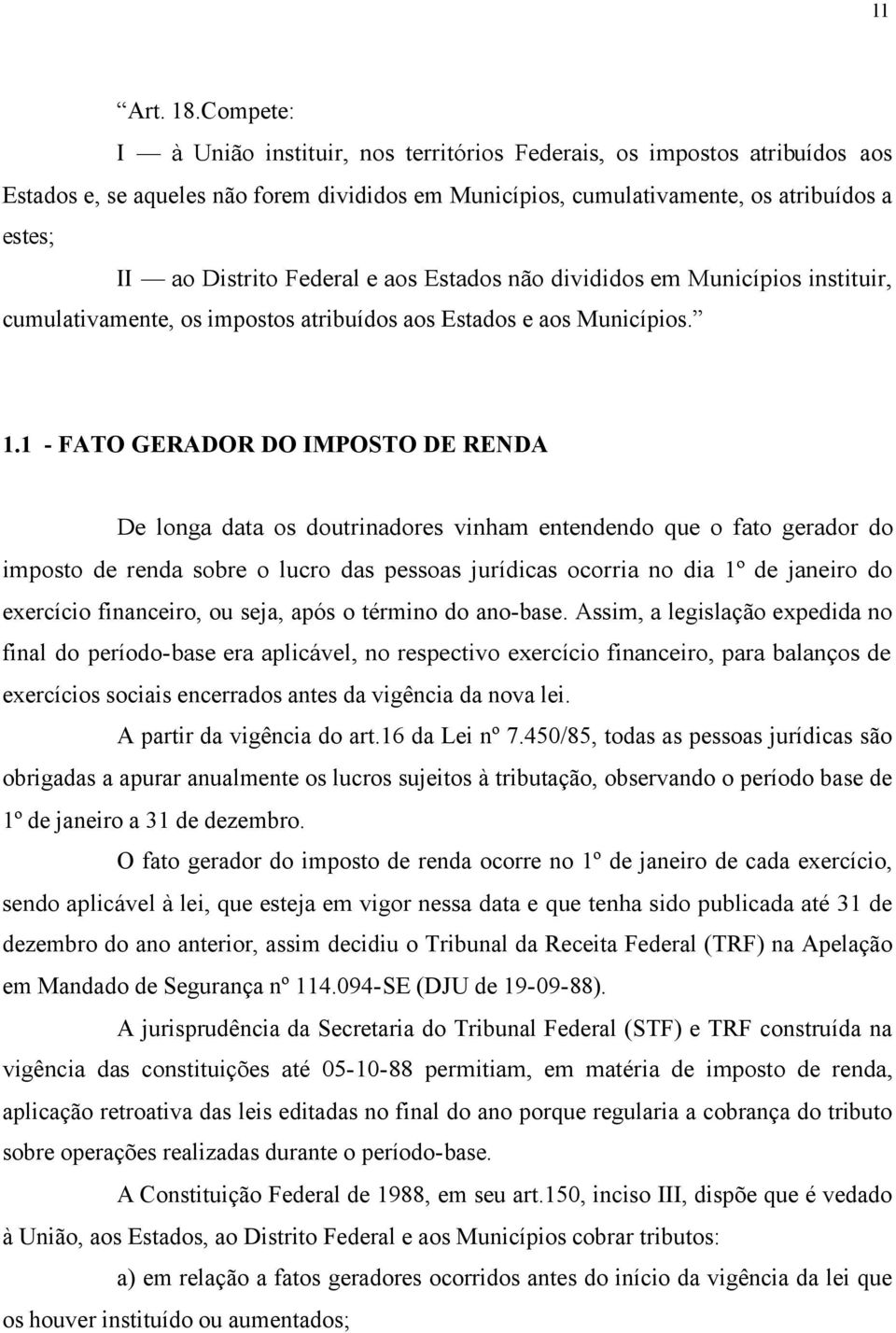 11

“Art. 18.Compete:

I — à União instituir, nos territórios Federais, os impostos atribuídos aos Estados e, se aqueles não forem divididos em Municípios, cumulativamente, os atribuídos a estes;

II — ao Distrito Federal e aos Estados não divididos em Municípios instituir, cumulativamente, os impostos atribuídos aos Estados e aos Municípios.”

1.1 - FATO GERADOR DO IMPOSTO DE RENDA

De longa data os doutrinadores vinham entendendo que o fato gerador do imposto de renda sobre o lucro das pessoas jurídicas ocorria no dia 1º de janeiro do exercício financeiro, ou seja, após o término do ano-base. Assim, a legislação expedida no final do período-base era aplicável, no respectivo exercício financeiro, para balanços de exercícios sociais encerrados antes da vigência da nova lei.

A partir da vigência do art.16 da Lei nº 7.450/85, todas as pessoas jurídicas são obrigadas a apurar anualmente os lucros sujeitos à tributação, observando o período base de 1º de janeiro a 31 de dezembro.

O fato gerador do imposto de renda ocorre no 1º de janeiro de cada exercício, sendo aplicável à lei, que esteja em vigor nessa data e que tenha sido publicada até 31 de dezembro do ano anterior, assim decidiu o Tribunal da Receita Federal (TRF) na Apelação em Mandado de Segurança nº 114.094-SE (DJU de 19-09-88).

A jurisprudência da Secretaria do Tribunal Federal (STF) e TRF construída na vigência das constituições até 05-10-88 permitiam, em matéria de imposto de renda, aplicação retroativa das leis editadas no final do ano porque regularia a cobrança do tributo sobre operações realizadas durante o período-base.

A Constituição Federal de 1988, em seu art.150, inciso III, dispõe que é vedado à União, aos Estados, ao Distrito Federal e aos Municípios cobrar tributos:

a) em relação a fatos geradores ocorridos antes do início da vigência da lei que os houver instituído ou aumentados;